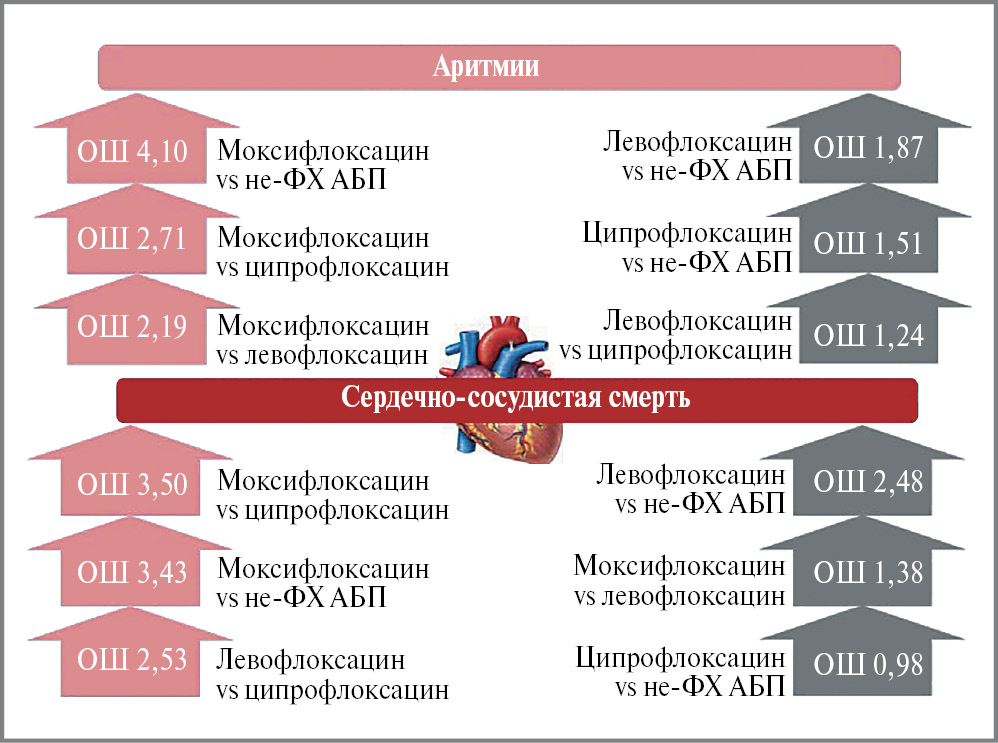 Аритмии

ОШ 4,10 Моксифлоксацин vs не-ФХ АБП

ОШ 2,71 Моксифлоксацин vs ципрофлоксацин

ОШ 2,19 Моксифлоксацин vs левофлоксацин

Левофлоксацин vs не-ФХ АБП ОШ 1,87

Ципрофлоксацин vs не-ФХ АБП ОШ 1,51

Левофлоксацин vs ципрофлоксацин ОШ 1,24

Сердечно-сосудистая смерть

ОШ 3,50 Моксифлоксацин vs ципрофлоксацин

ОШ 3,43 Моксифлоксацин vs не-ФХ АБП

ОШ 2,53 Левофлоксацин vs ципрофлоксацин

Левофлоксацин vs не-ФХ АБП ОШ 2,48

Моксифлоксацин vs левофлоксацин ОШ 1,38

Ципрофлоксацин vs не-ФХ АБП ОШ 0,98